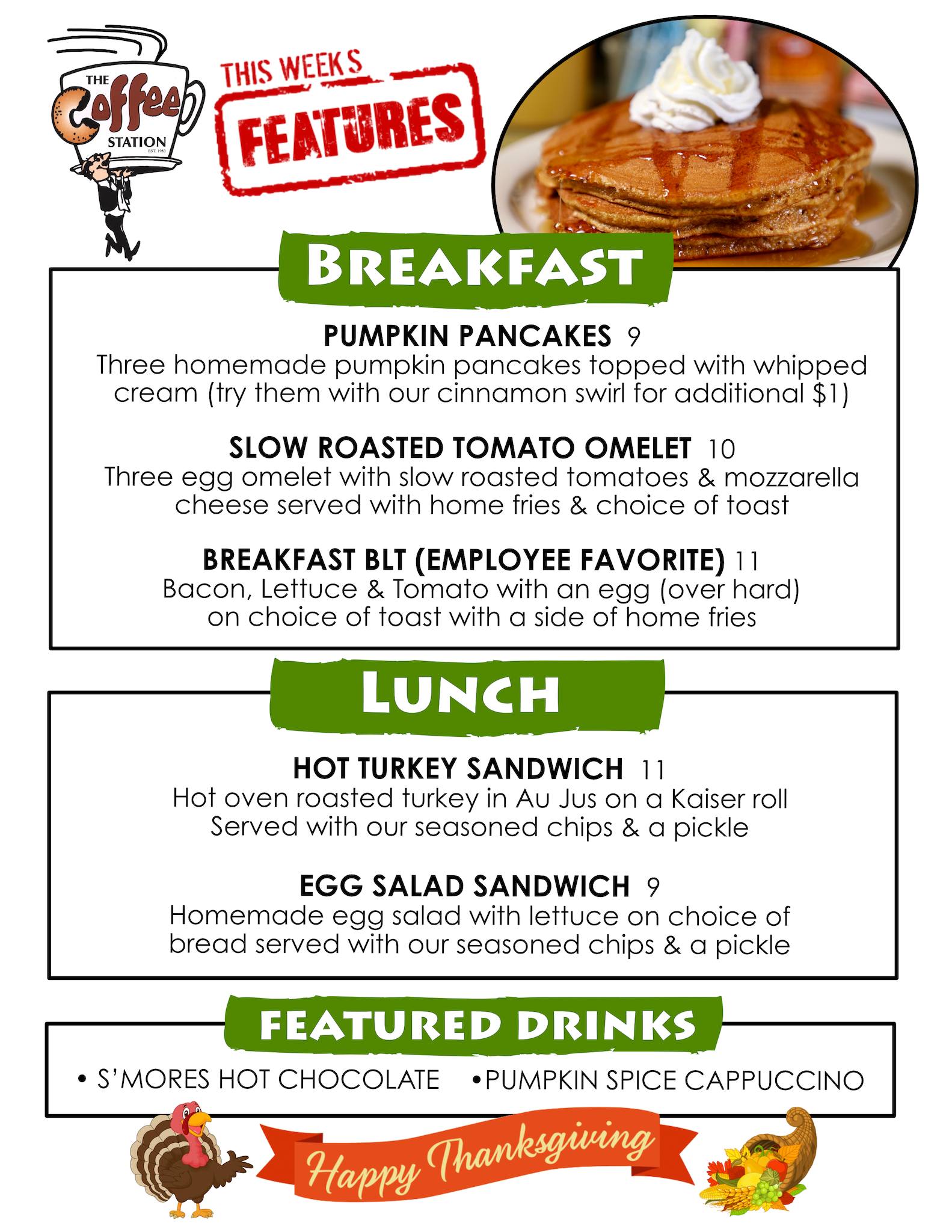 THE Coffee STATION EST. 1983

THIS WEEKS FEATURES

BREAKFAST

PUMPKIN PANCAKES 9
Three homemade pumpkin pancakes topped with whipped cream (try them with our cinnamon swirl for additional $1)

SLOW ROASTED TOMATO OMELET 10
Three egg omelet with slow roasted tomatoes & mozzarella cheese served with home fries & choice of toast

BREAKFAST BLT (EMPLOYEE FAVORITE) 11
Bacon, Lettuce & Tomato with an egg (over hard) on choice of toast with a side of home fries

LUNCH

HOT TURKEY SANDWICH 11
Hot oven roasted turkey in Au Jus on a Kaiser roll Served with our seasoned chips & a pickle

EGG SALAD SANDWICH 9
Homemade egg salad with lettuce on choice of bread served with our seasoned chips & a pickle

FEATURED DRINKS

• S'MORES HOT CHOCOLATE •PUMPKIN SPICE CAPPUCCINO

Happy Thanksgiving